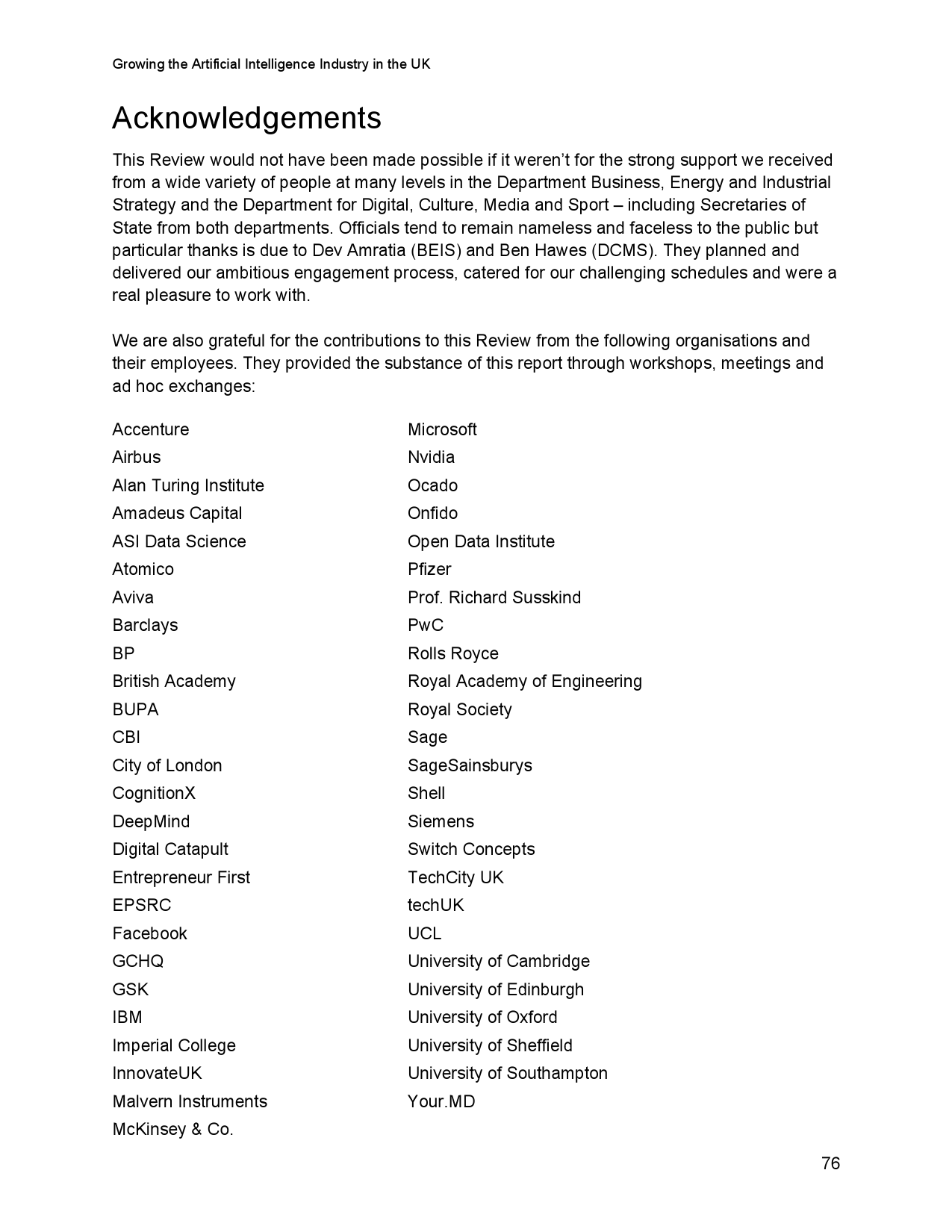 Growing the Artificial Intelligence Industry in the UK

Acknowledgements

This Review would not have been made possible if it weren't for the strong support we received from a wide variety of people at many levels in the Department Business, Energy and Industrial Strategy and the Department for Digital, Culture, Media and Sport – including Secretaries of State from both departments. Officials tend to remain nameless and faceless to the public but particular thanks is due to Dev Amratia (BEIS) and Ben Hawes (DCMS). They planned and delivered our ambitious engagement process, catered for our challenging schedules and were a real pleasure to work with.

We are also grateful for the contributions to this Review from the following organisations and their employees. They provided the substance of this report through workshops, meetings and ad hoc exchanges:

Accenture
Airbus
Alan Turing Institute
Amadeus Capital
ASI Data Science
Atomico
Aviva
Barclays
BP
British Academy
BUPA
CBI
City of London
CognitionX
DeepMind
Digital Catapult
Entrepreneur First
EPSRC
Facebook
GCHQ
GSK
IBM
Imperial College
InnovateUK
Malvern Instruments
McKinsey & Co.

Microsoft
Nvidia
Ocado
Onfido
Open Data Institute
Pfizer
Prof. Richard Susskind
PwC
Rolls Royce
Royal Academy of Engineering
Royal Society
Sage
SageSainsburys
Shell
Siemens
Switch Concepts
TechCity UK
techUK
UCL
University of Cambridge
University of Edinburgh
University of Oxford
University of Sheffield
University of Southampton
Your.MD

76